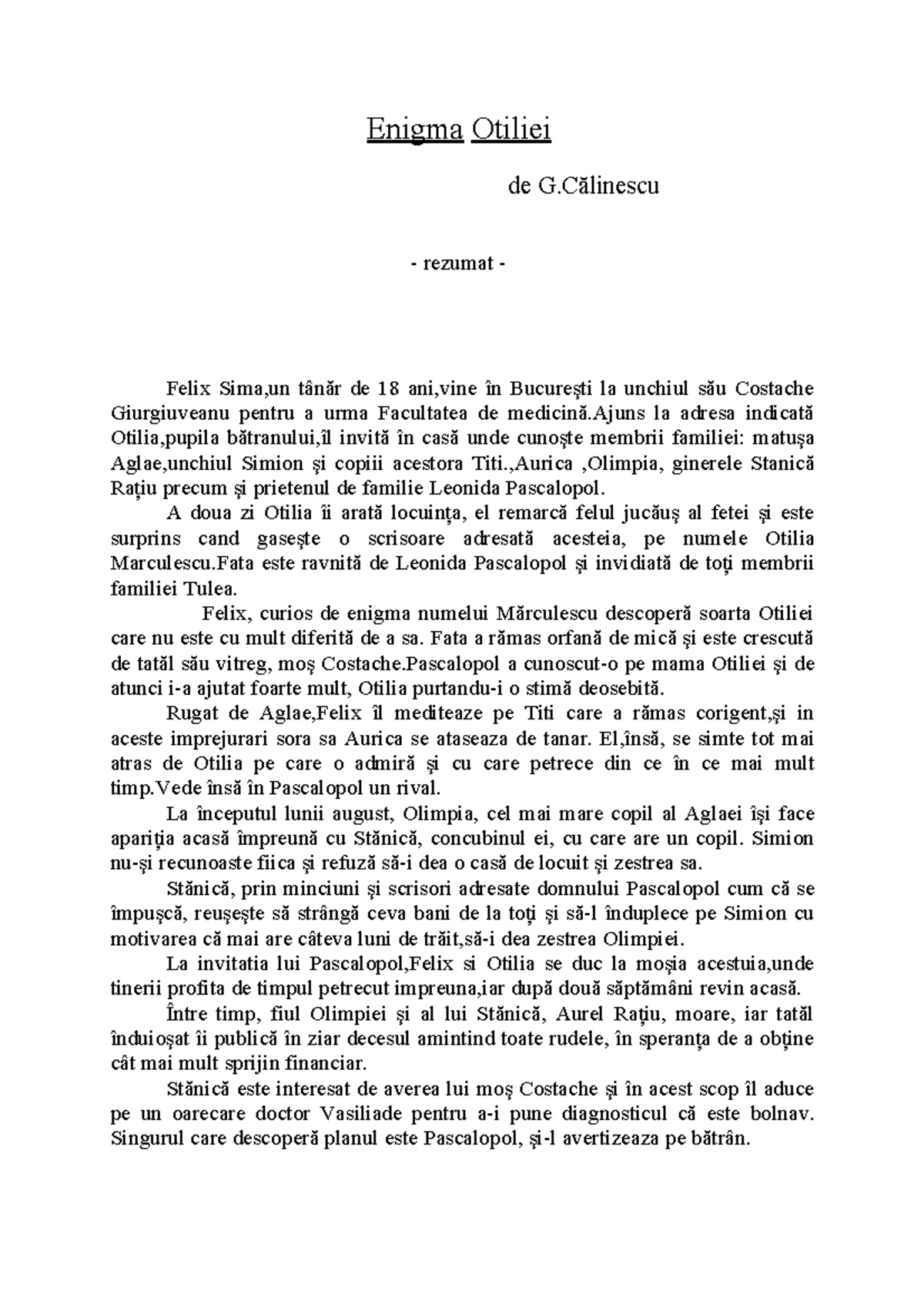 Enigma Otiliei

de G.Călinescu

- rezumat -

Felix Sima,un tânăr de 18 ani,vine în Bucureşti la unchiul său Costache Giurgiuveanu pentru a urma Facultatea de medicină.Ajuns la adresa indicată Otilia,pupila bătranului,îl invită în casă unde cunoşte membrii familiei: matuşa Aglae,unchiul Simion şi copiii acestora Titi.,Aurica ,Olimpia, ginerele Stanică Raţiu precum şi prietenul de familie Leonida Pascalopol.

A doua zi Otilia îi arată locuinţa, el remarcă felul jucăuş al fetei şi este surprins cand gaseşte o scrisoare adresată acesteia, pe numele Otilia Marculescu.Fata este ravnită de Leonida Pascalopol şi invidiată de toţi membrii familiei Tulea.

Felix, curios de enigma numelui Mărculescu descoperă soarta Otiliei care nu este cu mult diferită de a sa. Fata a rămas orfană de mică şi este crescută de tatăl său vitreg, moş Costache.Pascalopol a cunoscut-o pe mama Otiliei şi de atunci i-a ajutat foarte mult, Otilia purtandu-i o stimă deosebită.

Rugat de Aglae,Felix îl mediteaze pe Titi care a rămas corigent,şi in aceste imprejurari sora sa Aurica se ataseaza de tanar. El,însă, se simte tot mai atras de Otilia pe care o admiră şi cu care petrece din ce în ce mai mult timp.Vede însă în Pascalopol un rival.

La începutul lunii august, Olimpia, cel mai mare copil al Aglaei îşi face apariţia acasă împreună cu Stănică, concubinul ei, cu care are un copil. Simion nu-şi recunoaste fiica şi refuză să-i dea o casă de locuit şi zestrea sa.

Stănică, prin minciuni şi scrisori adresate domnului Pascalopol cum că se împuşcă, reuşeşte să strângă ceva bani de la toţi şi să-l înduplece pe Simion cu motivarea că mai are câteva luni de trăit,să-i dea zestrea Olimpiei.

La invitatia lui Pascalopol,Felix si Otilia se duc la moşia acestuia,unde tinerii profita de timpul petrecut impreuna,iar după două săptămâni revin acasă.

Între timp, fiul Olimpiei şi al lui Stănică, Aurel Raţiu, moare, iar tatăl înduioşat îi publică în ziar decesul amintind toate rudele, în speranţa de a obţine cât mai mult sprijin financiar.

Stănică este interesat de averea lui moş Costache şi în acest scop îl aduce pe un oarecare doctor Vasiliade pentru a-i pune diagnosticul că este bolnav. Singurul care descoperă planul este Pascalopol, şi-l avertizeaza pe bătrân.